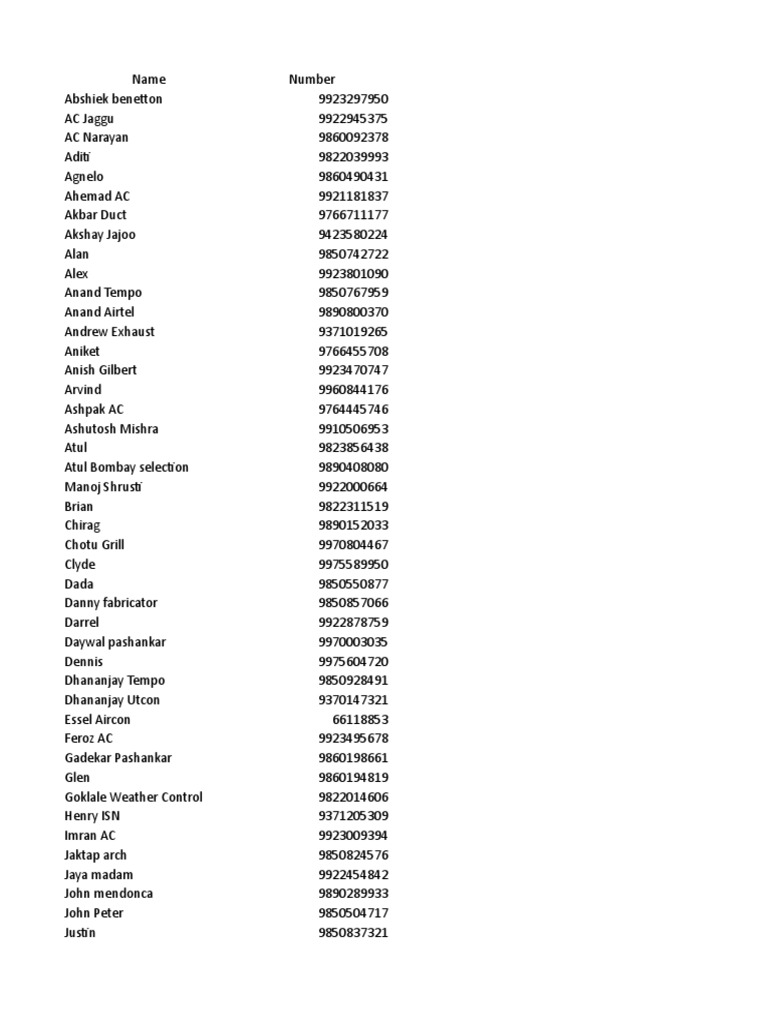 | Name | Number |
|---|---|
| Abshiek benetton | 9923297950 |
| AC Jaggu | 9922945375 |
| AC Narayan | 9860092378 |
| Aditi | 9822039993 |
| Agnelo | 9860490431 |
| Ahemad AC | 9921181837 |
| Akbar Duct | 9766711177 |
| Akshay Jajoo | 9423580224 |
| Alan | 9850742722 |
| Alex | 9923801090 |
| Anand Tempo | 9850767959 |
| Anand Airtel | 9890800370 |
| Andrew Exhaust | 9371019265 |
| Aniket | 9766455708 |
| Anish Gilbert | 9923470747 |
| Arvind | 9960844176 |
| Ashpak AC | 9764445746 |
| Ashutosh Mishra | 9910506953 |
| Atul | 9823856438 |
| Atul Bombay selection | 9890408080 |
| Manoj Shrusti | 9922000664 |
| Brian | 9822311519 |
| Chirag | 9890152033 |
| Chotu Grill | 9970804467 |
| Clyde | 9975589950 |
| Dada | 9850550877 |
| Danny fabricator | 9850857066 |
| Darrel | 9922878759 |
| Daywal pashankar | 9970003035 |
| Dennis | 9975604720 |
| Dhananjay Tempo | 9850928491 |
| Dhananjay Utcon | 9370147321 |
| Essel Aircon | 66118853 |
| Feroz AC | 9923495678 |
| Gadekar Pashankar | 9860198661 |
| Glen | 9860194819 |
| Goklale Weather Control | 9822014606 |
| Henry ISN | 9371205309 |
| Imran AC | 9923009394 |
| Jaktap arch | 9850824576 |
| Jaya madam | 9922454842 |
| John mendonca | 9890289933 |
| John Peter | 9850504717 |
| Justin | 9850837321 |